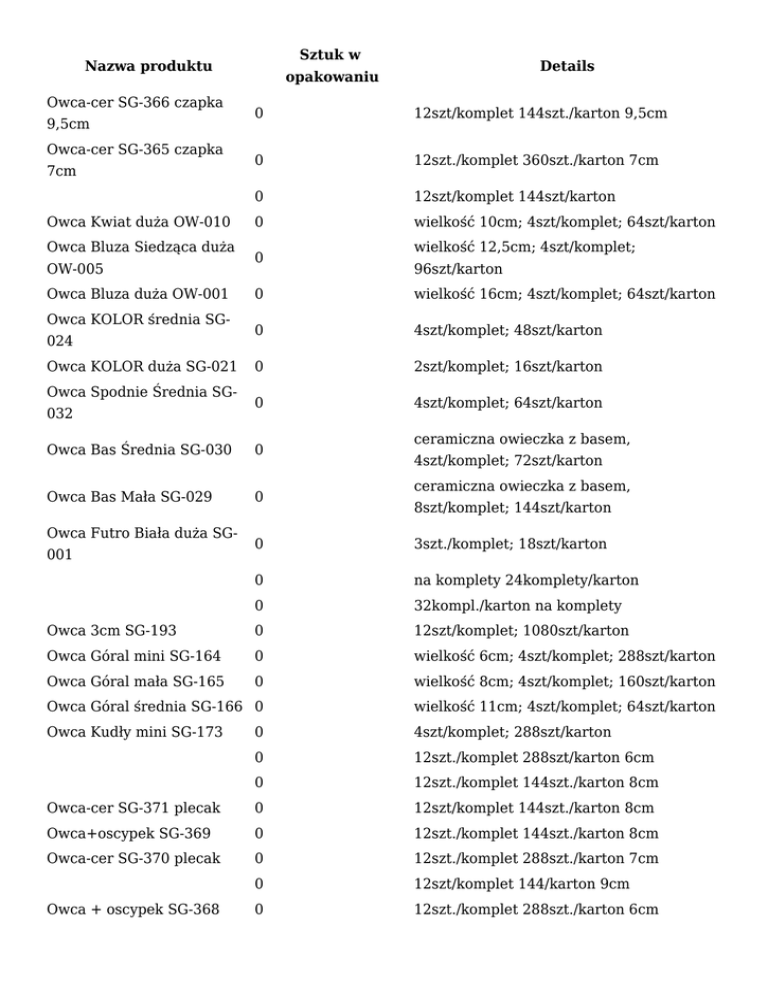 | Nazwa produktu | Sztuk w opakowaniu | Details |
|---|---|---|
| Owca-cer SG-366 czapka 9,5cm | 0 | 12szt/komplet 144szt./karton 9,5cm |
| Owca-cer SG-365 czapka 7cm | 0 | 12szt./komplet 360szt./karton 7cm |
| | 0 | 12szt/komplet 144szt/karton |
| Owca Kwiat duża OW-010 | 0 | wielkość 10cm; 4szt/komplet; 64szt/karton |
| Owca Bluza Siedząca duża OW-005 | 0 | wielkość 12,5cm; 4szt/komplet; 96szt/karton |
| Owca Bluza duża OW-001 | 0 | wielkość 16cm; 4szt/komplet; 64szt/karton |
| Owca KOLOR średnia SG-024 | 0 | 4szt/komplet; 48szt/karton |
| Owca KOLOR duża SG-021 | 0 | 2szt/komplet; 16szt/karton |
| Owca Spodnie Średnia SG-032 | 0 | 4szt/komplet; 64szt/karton |
| Owca Bas Średnia SG-030 | 0 | ceramiczna owieczka z basem, 4szt/komplet; 72szt/karton |
| Owca Bas Mała SG-029 | 0 | ceramiczna owieczka z basem, 8szt/komplet; 144szt/karton |
| Owca Futro Biała duża SG-001 | 0 | 3szt./komplet; 18szt/karton |
| | 0 | na komplety 24komplety/karton |
| | 0 | 32kompl./karton na komplety |
| Owca 3cm SG-193 | 0 | 12szt/komplet; 1080szt/karton |
| Owca Góral mini SG-164 | 0 | wielkość 6cm; 4szt/komplet; 288szt/karton |
| Owca Góral mała SG-165 | 0 | wielkość 8cm; 4szt/komplet; 160szt/karton |
| Owca Góral średnia SG-166 | 0 | wielkość 11cm; 4szt/komplet; 64szt/karton |
| Owca Kudły mini SG-173 | 0 | 4szt/komplet; 288szt/karton |
| | 0 | 12szt./komplet 288szt/karton 6cm |
| | 0 | 12szt./komplet 144szt./karton 8cm |
| Owca-cer SG-371 plecak | 0 | 12szt/komplet 144szt./karton 8cm |
| Owca+oscypek SG-369 | 0 | 12szt./komplet 144szt./karton 8cm |
| Owca-cer SG-370 plecak | 0 | 12szt./komplet 288szt./karton 7cm |
| | 0 | 12szt/komplet 144/karton 9cm |
| Owca + oscypek SG-368 | 0 | 12szt./komplet 288szt./karton 6cm |